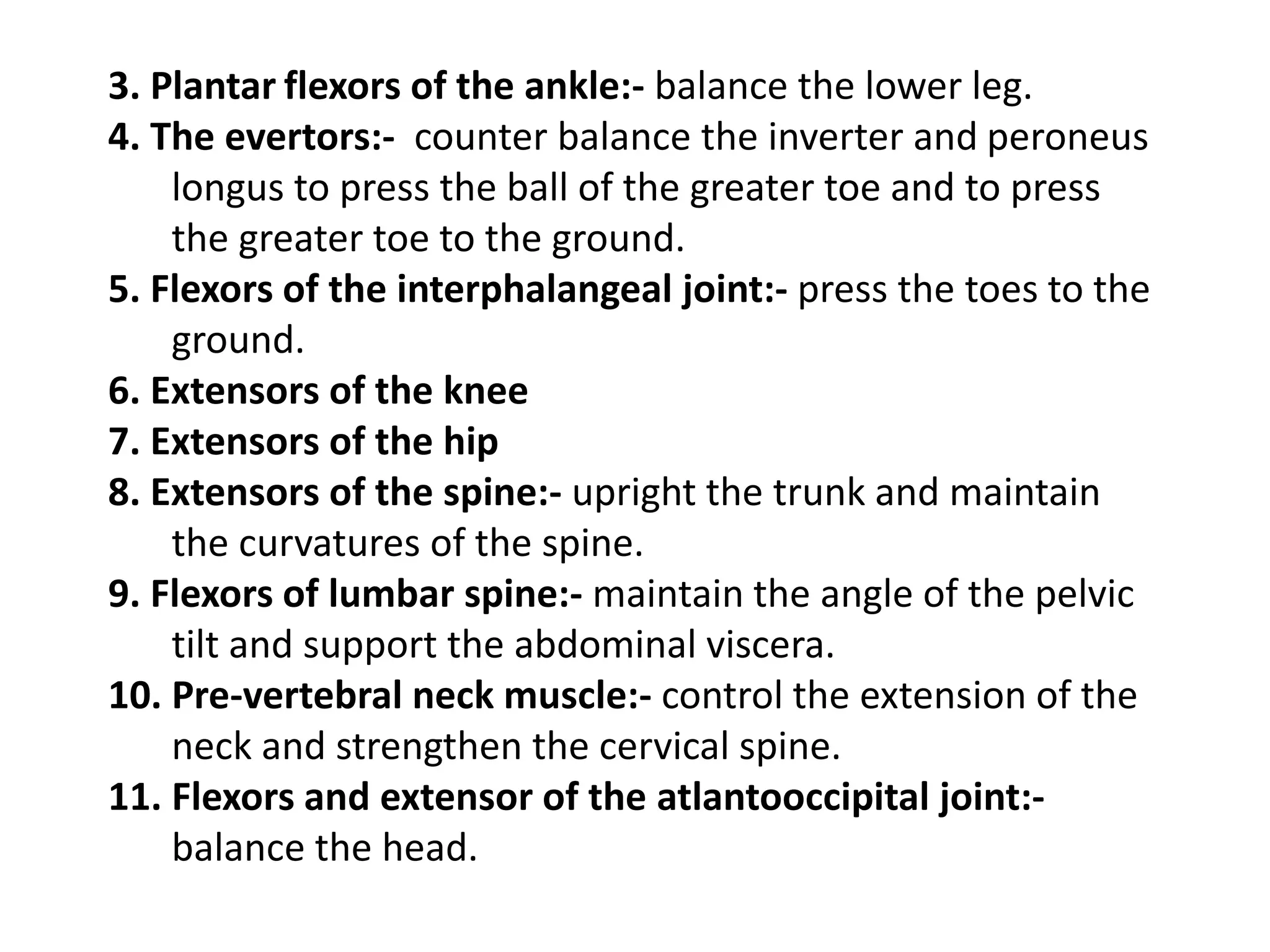 3. Plantar flexors of the ankle:- balance the lower leg.
4. The evertors:- counter balance the inverter and peroneus longus to press the ball of the greater toe and to press the greater toe to the ground.
5. Flexors of the interphalangeal joint:- press the toes to the ground.
6. Extensors of the knee
7. Extensors of the hip
8. Extensors of the spine:- upright the trunk and maintain the curvatures of the spine.
9. Flexors of lumbar spine:- maintain the angle of the pelvic tilt and support the abdominal viscera.
10. Pre-vertebral neck muscle:- control the extension of the neck and strengthen the cervical spine.
11. Flexors and extensor of the atlantooccipital joint:- balance the head.